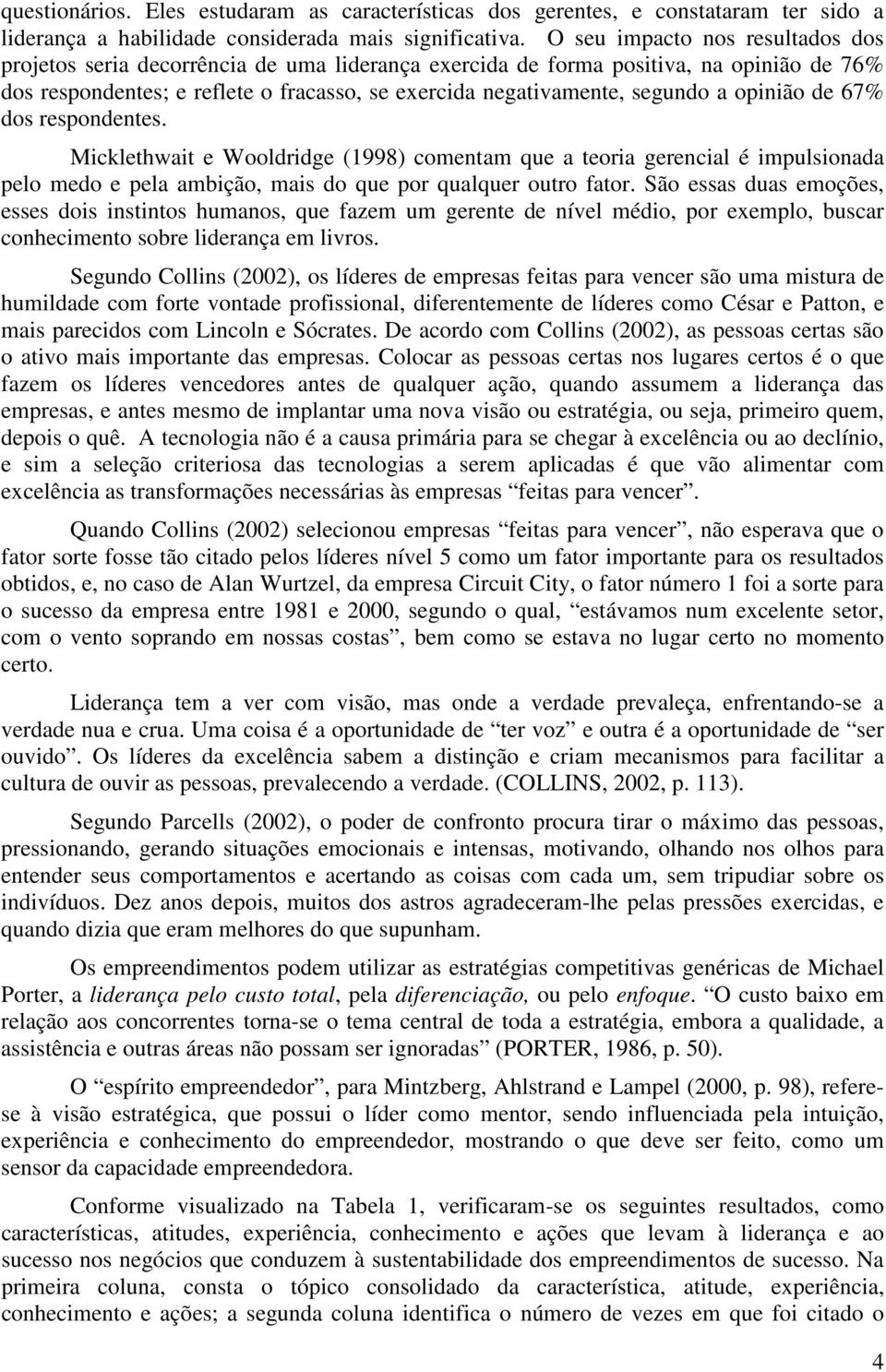 questionários. Eles estudaram as características dos gerentes, e constataram ter sido a liderança a habilidade considerada mais significativa. O seu impacto nos resultados dos projetos seria decorrência de uma liderança exercida de forma positiva, na opinião de 76% dos respondentes; e reflete o fracasso, se exercida negativamente, segundo a opinião de 67% dos respondentes.

Micklethwait e Wooldridge (1998) comentam que a teoria gerencial é impulsionada pelo medo e pela ambição, mais do que por qualquer outro fator. São essas duas emoções, esses dois instintos humanos, que fazem um gerente de nível médio, por exemplo, buscar conhecimento sobre liderança em livros.

Segundo Collins (2002), os líderes de empresas feitas para vencer são uma mistura de humildade com forte vontade profissional, diferentemente de líderes como César e Patton, e mais parecidos com Lincoln e Sócrates. De acordo com Collins (2002), as pessoas certas são o ativo mais importante das empresas. Colocar as pessoas certas nos lugares certos é o que fazem os líderes vencedores antes de qualquer ação, quando assumem a liderança das empresas, e antes mesmo de implantar uma nova visão ou estratégia, ou seja, primeiro quem, depois o quê. A tecnologia não é a causa primária para se chegar à excelência ou ao declínio, e sim a seleção criteriosa das tecnologias a serem aplicadas é que vão alimentar com excelência as transformações necessárias às empresas “feitas para vencer”.

Quando Collins (2002) selecionou empresas “feitas para vencer”, não esperava que o fator sorte fosse tão citado pelos líderes nível 5 como um fator importante para os resultados obtidos, e, no caso de Alan Wurtzel, da empresa Circuit City, o fator número 1 foi a sorte para o sucesso da empresa entre 1981 e 2000, segundo o qual, “estávamos num excelente setor, com o vento soprando em nossas costas”, bem como se estava no lugar certo no momento certo.

Liderança tem a ver com visão, mas onde a verdade prevaleça, enfrentando-se a verdade nua e crua. Uma coisa é a oportunidade de “ter voz” e outra é a oportunidade de “ser ouvido”. Os líderes da excelência sabem a distinção e criam mecanismos para facilitar a cultura de ouvir as pessoas, prevalecendo a verdade. (COLLINS, 2002, p. 113).

Segundo Parcells (2002), o poder de confronto procura tirar o máximo das pessoas, pressionando, gerando situações emocionais e intensas, motivando, olhando nos olhos para entender seus comportamentos e acertando as coisas com cada um, sem tripudiar sobre os indivíduos. Dez anos depois, muitos dos astros agradeceram-lhe pelas pressões exercidas, e quando dizia que eram melhores do que supunham.

Os empreendimentos podem utilizar as estratégias competitivas genéricas de Michael Porter, a liderança pelo custo total, pela diferenciação, ou pelo enfoque. “O custo baixo em relação aos concorrentes torna-se o tema central de toda a estratégia, embora a qualidade, a assistência e outras áreas não possam ser ignoradas” (PORTER, 1986, p. 50).

O “espírito empreendedor”, para Mintzberg, Ahlstrand e Lampel (2000, p. 98), refere-se à visão estratégica, que possui o líder como mentor, sendo influenciada pela intuição, experiência e conhecimento do empreendedor, mostrando o que deve ser feito, como um sensor da capacidade empreendedora.

Conforme visualizado na Tabela 1, verificaram-se os seguintes resultados, como características, atitudes, experiência, conhecimento e ações que levam à liderança e ao sucesso nos negócios que conduzem à sustentabilidade dos empreendimentos de sucesso. Na primeira coluna, consta o tópico consolidado da característica, atitude, experiência, conhecimento e ações; a segunda coluna identifica o número de vezes em que foi citado o

4